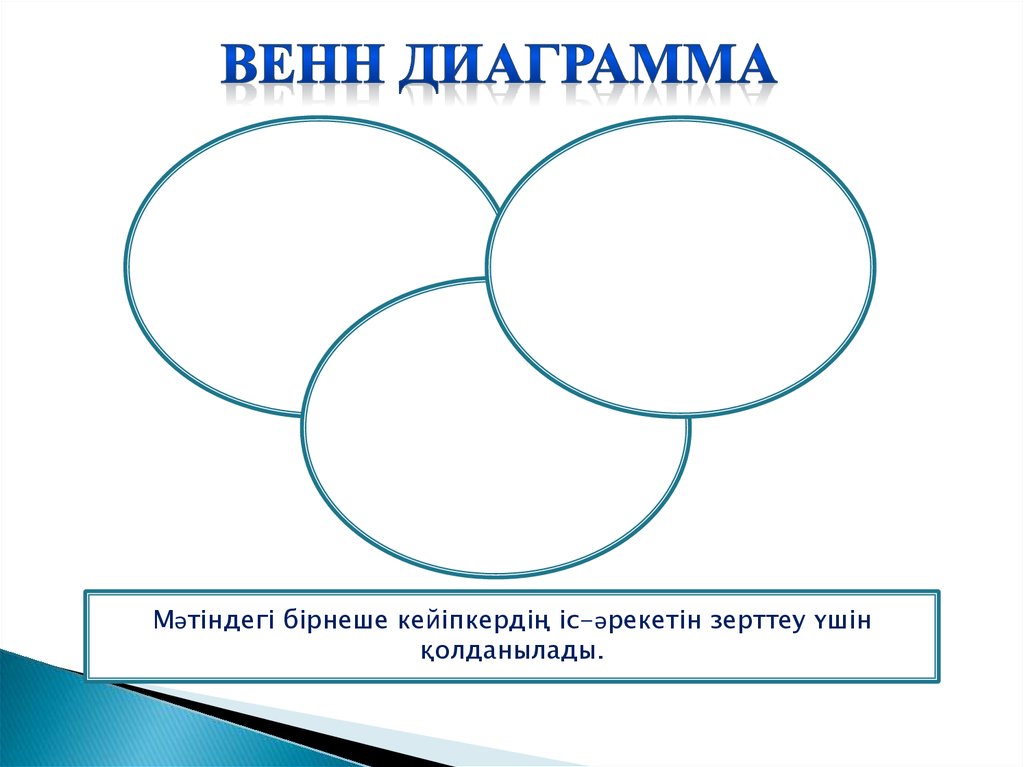 ВЕНН ДИАГРАММА

Мәтіндегі бірнеше кейіпкердің іс-әрекетін зерттеу үшін қолданылады.